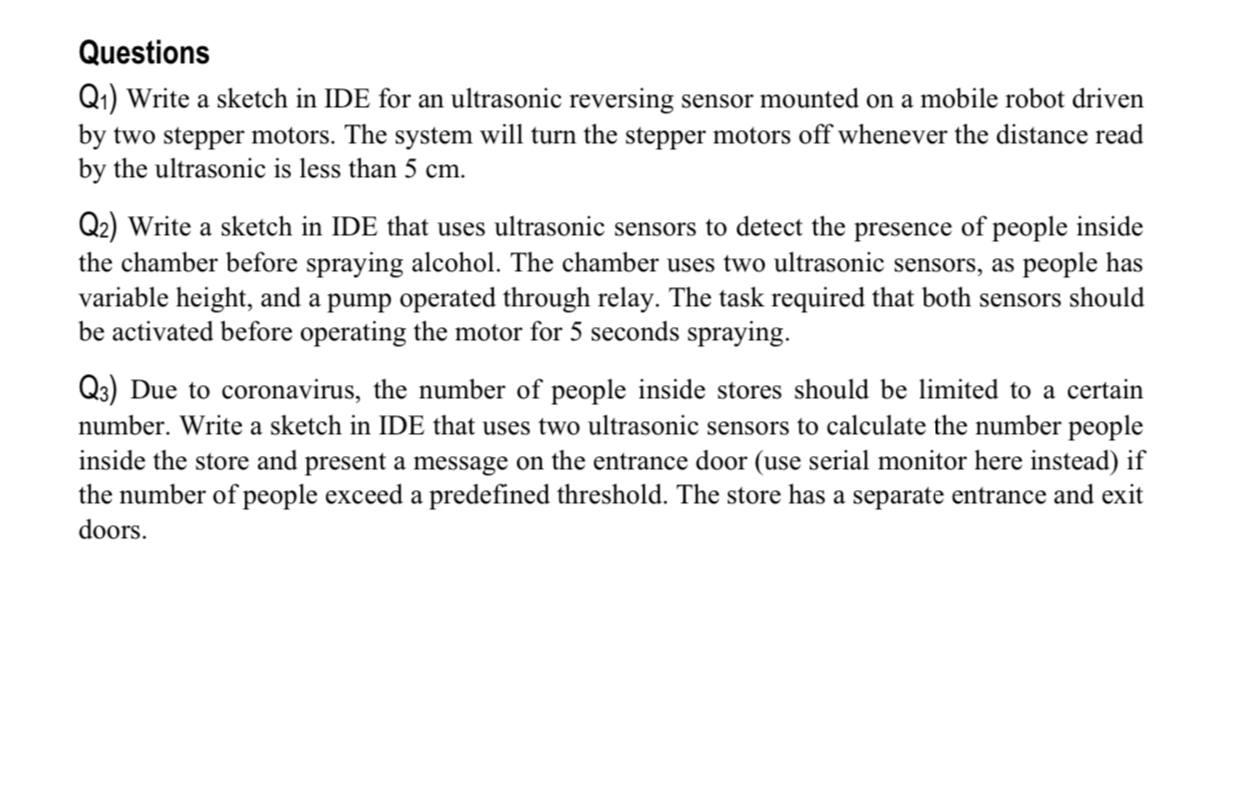 Questions

$Q_1$) Write a sketch in IDE for an ultrasonic reversing sensor mounted on a mobile robot driven by two stepper motors. The system will turn the stepper motors off whenever the distance read by the ultrasonic is less than 5 cm.

$Q_2$) Write a sketch in IDE that uses ultrasonic sensors to detect the presence of people inside the chamber before spraying alcohol. The chamber uses two ultrasonic sensors, as people has variable height, and a pump operated through relay. The task required that both sensors should be activated before operating the motor for 5 seconds spraying.

$Q_3$) Due to coronavirus, the number of people inside stores should be limited to a certain number. Write a sketch in IDE that uses two ultrasonic sensors to calculate the number people inside the store and present a message on the entrance door (use serial monitor here instead) if the number of people exceed a predefined threshold. The store has a separate entrance and exit doors.